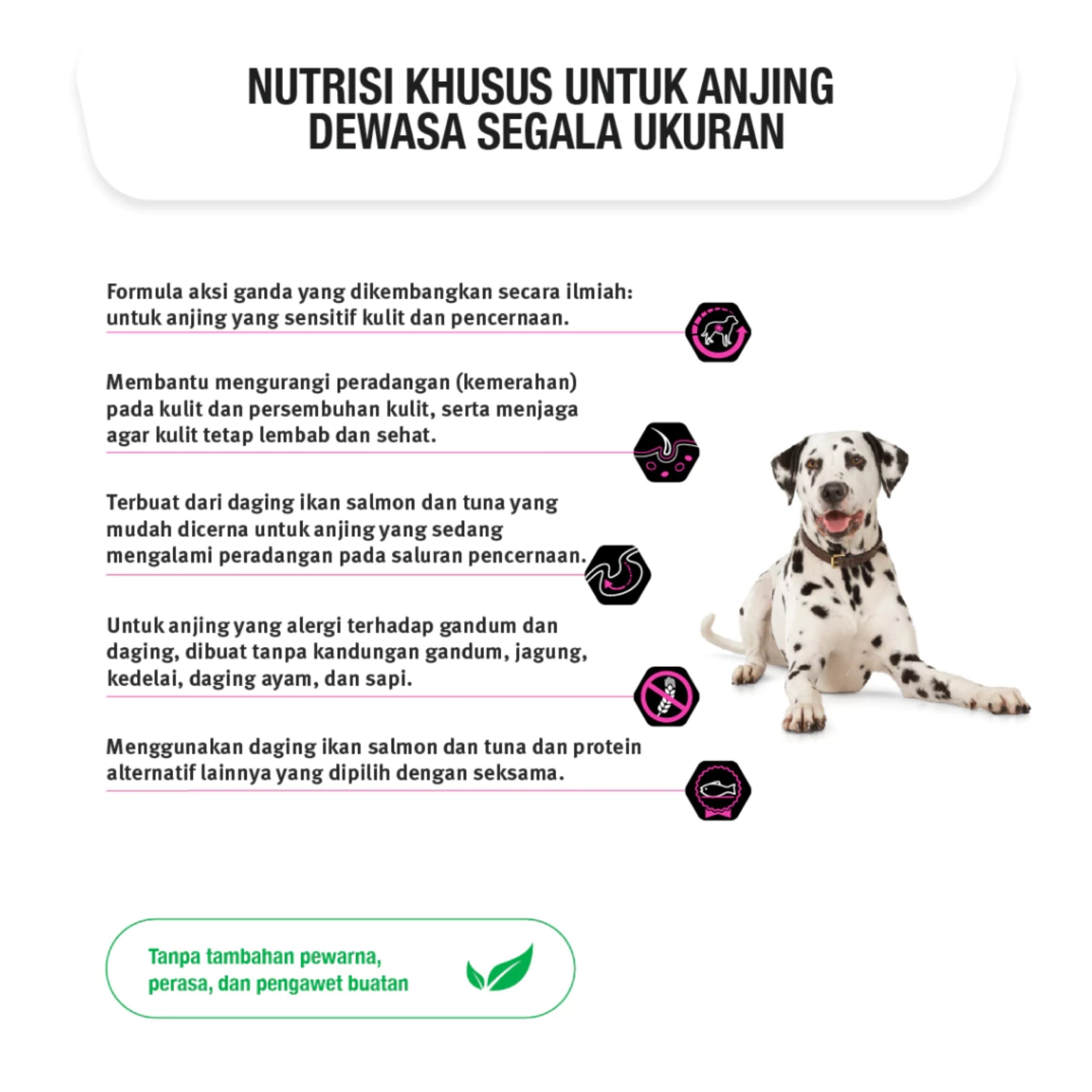 NUTRISI KHUSUS UNTUK ANJING DEWASA SEGALA UKURAN

Formula aksi ganda yang dikembangkan secara ilmiah: untuk anjing yang sensitif kulit dan pencernaan.

Membantu mengurangi peradangan (kemerahan) pada kulit dan persembuhan kulit, serta menjaga agar kulit tetap lembab dan sehat.

Terbuat dari daging ikan salmon dan tuna yang mudah dicerna untuk anjing yang sedang mengalami peradangan pada saluran pencernaan.

Untuk anjing yang alergi terhadap gandum dan daging, dibuat tanpa kandungan gandum, jagung, kedelai, daging ayam, dan sapi.

Menggunakan daging ikan salmon dan tuna dan protein alternatif lainnya yang dipilih dengan seksama.

Tanpa tambahan pewarna, perasa, dan pengawet buatan